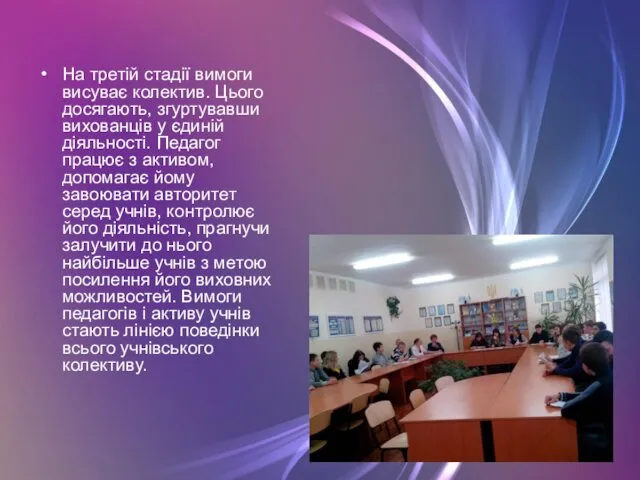 • На третій стадії вимоги висуває колектив. Цього досягають, згуртувавши вихованців у єдиній діяльності. Педагог працює з активом, допомагає йому завоювати авторитет серед учнів, контролює його діяльність, прагнучи залучити до нього найбільше учнів з метою посилення його виховних можливостей. Вимоги педагогів і активу учнів стають лінією поведінки всього учнівського колективу.